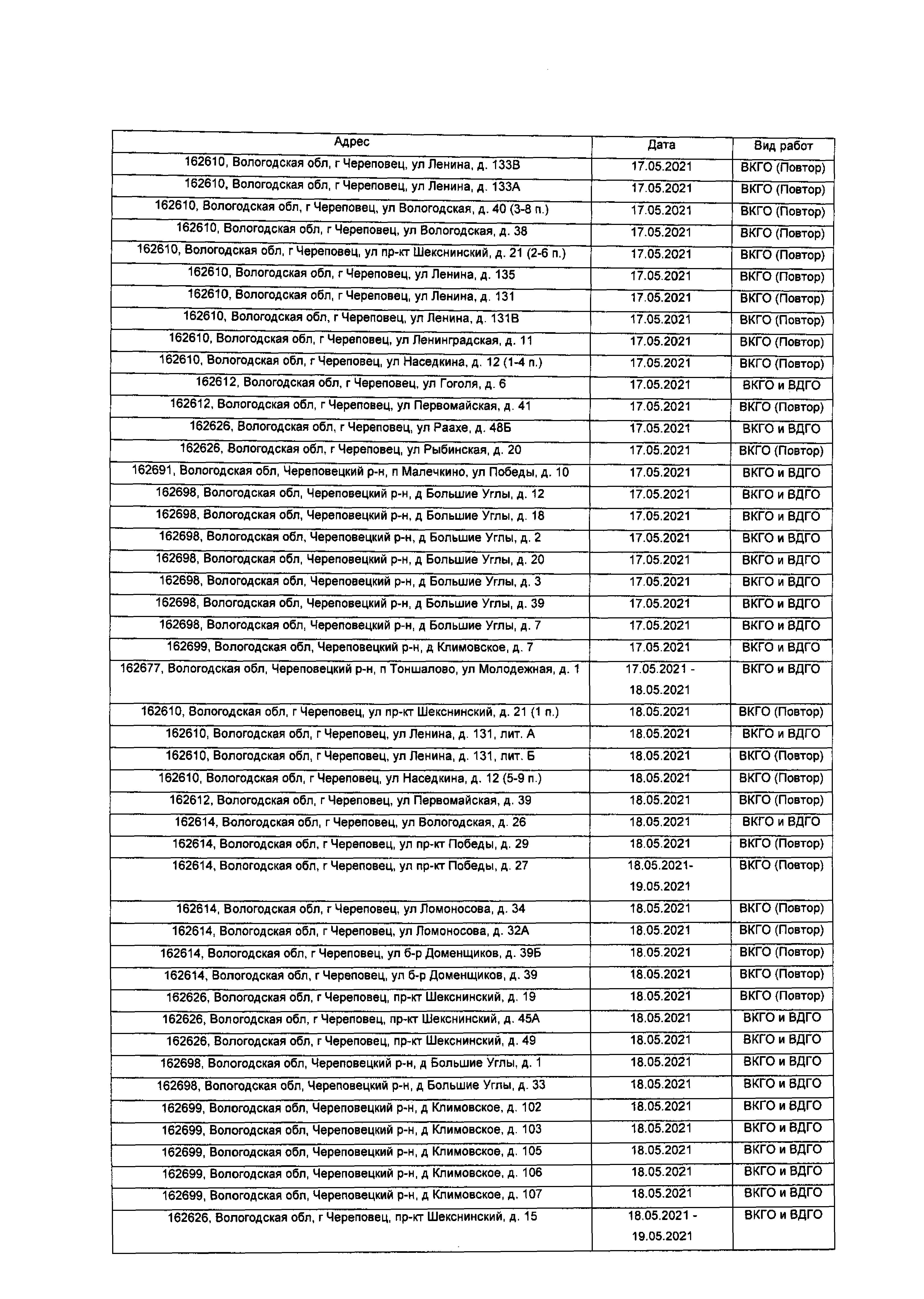 | Адрес | Дата | Вид работ |
|---|---|---|
| 162610, Вологодская обл, г Череповец, ул Ленина, д. 133В | 17.05.2021 | ВКГО (Повтор) |
| 162610, Вологодская обл, г Череповец, ул Ленина, д. 133А | 17.05.2021 | ВКГО (Повтор) |
| 162610, Вологодская обл, г Череповец, ул Вологодская, д. 40 (3-8 п.) | 17.05.2021 | ВКГО (Повтор) |
| 162610, Вологодская обл, г Череповец, ул Вологодская, д. 38 | 17.05.2021 | ВКГО (Повтор) |
| 162610, Вологодская обл, г Череповец, ул пр-кт Шекснинский, д. 21 (2-6 п.) | 17.05.2021 | ВКГО (Повтор) |
| 162610, Вологодская обл, г Череповец, ул Ленина, д. 135 | 17.05.2021 | ВКГО (Повтор) |
| 162610, Вологодская обл, г Череповец, ул Ленина, д. 131 | 17.05.2021 | ВКГО (Повтор) |
| 162610, Вологодская обл, г Череповец, ул Ленина, д. 131В | 17.05.2021 | ВКГО (Повтор) |
| 162610, Вологодская обл, г Череповец, ул Ленинградская, д. 11 | 17.05.2021 | ВКГО (Повтор) |
| 162610, Вологодская обл, г Череповец, ул Наседкина, д. 12 (1-4 п.) | 17.05.2021 | ВКГО (Повтор) |
| 162612, Вологодская обл, г Череповец, ул Гоголя, д. 6 | 17.05.2021 | ВКГО и ВДГО |
| 162612, Вологодская обл, г Череповец, ул Первомайская, д. 41 | 17.05.2021 | ВКГО (Повтор) |
| 162626, Вологодская обл, г Череповец, ул Раахе, д. 48Б | 17.05.2021 | ВКГО и ВДГО |
| 162626, Вологодская обл, г Череповец, ул Рыбинская, д. 20 | 17.05.2021 | ВКГО (Повтор) |
| 162691, Вологодская обл, Череповецкий р-н, п Малечкино, ул Победы, д. 10 | 17.05.2021 | ВКГО и ВДГО |
| 162698, Вологодская обл, Череповецкий р-н, д Большие Углы, д. 12 | 17.05.2021 | ВКГО и ВДГО |
| 162698, Вологодская обл, Череповецкий р-н, д Большие Углы, д. 18 | 17.05.2021 | ВКГО и ВДГО |
| 162698, Вологодская обл, Череповецкий р-н, д Большие Углы, д. 2 | 17.05.2021 | ВКГО и ВДГО |
| 162698, Вологодская обл, Череповецкий р-н, д Большие Углы, д. 20 | 17.05.2021 | ВКГО и ВДГО |
| 162698, Вологодская обл, Череповецкий р-н, д Большие Углы, д. 3 | 17.05.2021 | ВКГО и ВДГО |
| 162698, Вологодская обл, Череповецкий р-н, д Большие Углы, д. 39 | 17.05.2021 | ВКГО и ВДГО |
| 162698, Вологодская обл, Череповецкий р-н, д Большие Углы, д. 7 | 17.05.2021 | ВКГО и ВДГО |
| 162699, Вологодская обл, Череповецкий р-н, д Климовское, д. 7 | 17.05.2021 | ВКГО и ВДГО |
| 162677, Вологодская обл, Череповецкий р-н, п Тоншалово, ул Молодежная, д. 1 | 17.05.2021 - 18.05.2021 | ВКГО и ВДГО |
| 162610, Вологодская обл, г Череповец, ул пр-кт Шекснинский, д. 21 (1 п.) | 18.05.2021 | ВКГО (Повтор) |
| 162610, Вологодская обл, г Череповец, ул Ленина, д. 131, лит. А | 18.05.2021 | ВКГО и ВДГО |
| 162610, Вологодская обл, г Череповец, ул Ленина, д. 131, лит. Б | 18.05.2021 | ВКГО (Повтор) |
| 162610, Вологодская обл, г Череповец, ул Наседкина, д. 12 (5-9 п.) | 18.05.2021 | ВКГО (Повтор) |
| 162612, Вологодская обл, г Череповец, ул Первомайская, д. 39 | 18.05.2021 | ВКГО (Повтор) |
| 162614, Вологодская обл, г Череповец, ул Вологодская, д. 26 | 18.05.2021 | ВКГО и ВДГО |
| 162614, Вологодская обл, г Череповец, ул пр-кт Победы, д. 29 | 18.05.2021 | ВКГО (Повтор) |
| 162614, Вологодская обл, г Череповец, ул пр-кт Победы, д. 27 | 18.05.2021- 19.05.2021 | ВКГО (Повтор) |
| 162614, Вологодская обл, г Череповец, ул Ломоносова, д. 34 | 18.05.2021 | ВКГО (Повтор) |
| 162614, Вологодская обл, г Череповец, ул Ломоносова, д. 32А | 18.05.2021 | ВКГО (Повтор) |
| 162614, Вологодская обл, г Череповец, ул б-р Доменщиков, д. 39Б | 18.05.2021 | ВКГО (Повтор) |
| 162614, Вологодская обл, г Череповец, ул б-р Доменщиков, д. 39 | 18.05.2021 | ВКГО (Повтор) |
| 162626, Вологодская обл, г Череповец, пр-кт Шекснинский, д. 19 | 18.05.2021 | ВКГО (Повтор) |
| 162626, Вологодская обл, г Череповец, пр-кт Шекснинский, д. 45А | 18.05.2021 | ВКГО и ВДГО |
| 162626, Вологодская обл, г Череповец, пр-кт Шекснинский, д. 49 | 18.05.2021 | ВКГО и ВДГО |
| 162698, Вологодская обл, Череповецкий р-н, д Большие Углы, д. 1 | 18.05.2021 | ВКГО и ВДГО |
| 162698, Вологодская обл, Череповецкий р-н, д Большие Углы, д. 33 | 18.05.2021 | ВКГО и ВДГО |
| 162699, Вологодская обл, Череповецкий р-н, д Климовское, д. 102 | 18.05.2021 | ВКГО и ВДГО |
| 162699, Вологодская обл, Череповецкий р-н, д Климовское, д. 103 | 18.05.2021 | ВКГО и ВДГО |
| 162699, Вологодская обл, Череповецкий р-н, д Климовское, д. 105 | 18.05.2021 | ВКГО и ВДГО |
| 162699, Вологодская обл, Череповецкий р-н, д Климовское, д. 106 | 18.05.2021 | ВКГО и ВДГО |
| 162699, Вологодская обл, Череповецкий р-н, д Климовское, д. 107 | 18.05.2021 | ВКГО и ВДГО |
| 162626, Вологодская обл, г Череповец, пр-кт Шекснинский, д. 15 | 18.05.2021 - 19.05.2021 | ВКГО и ВДГО |